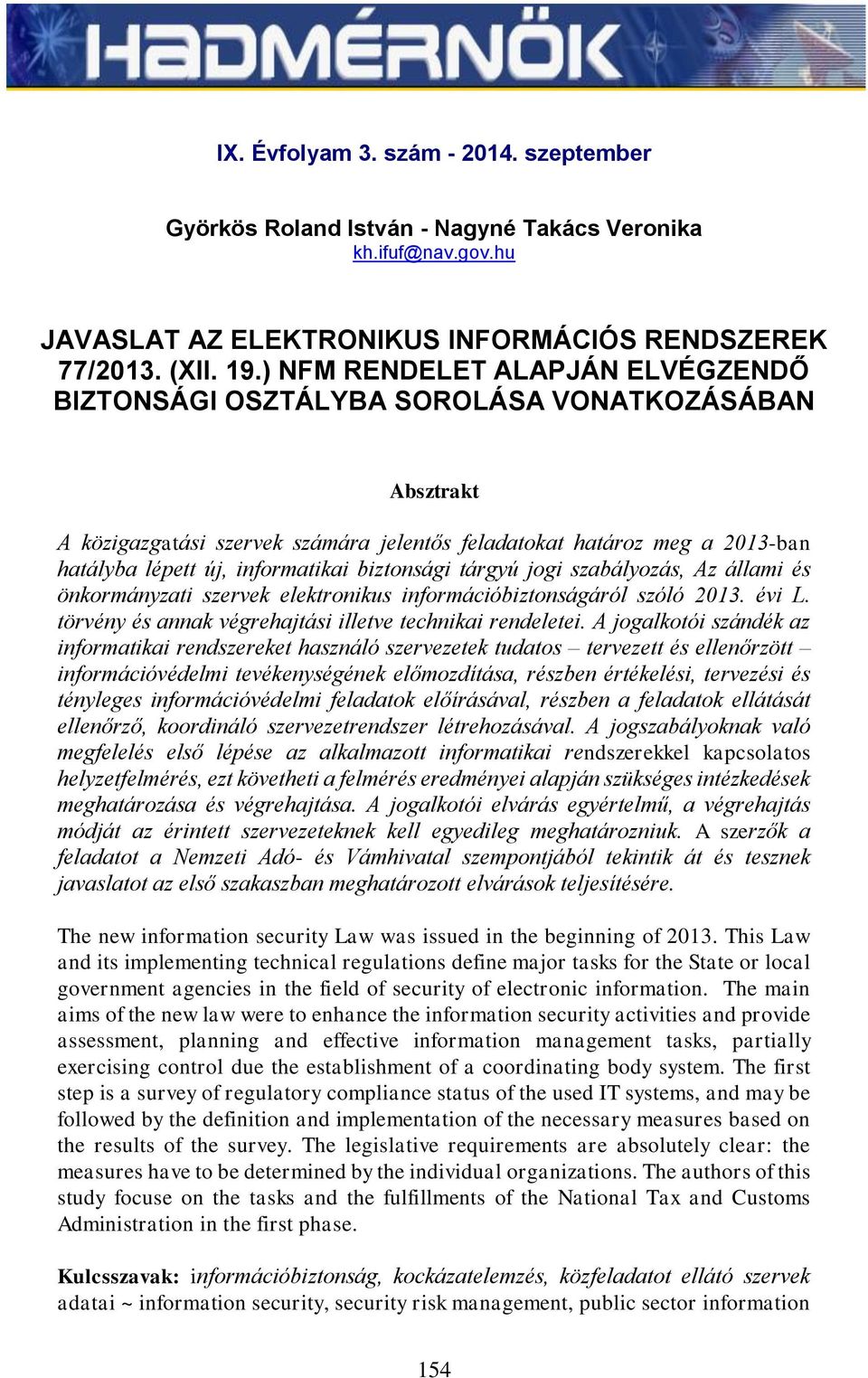 HADMÉRNÖK

IX. Évfolyam 3. szám - 2014. szeptember

Györkös Roland István - Nagyné Takács Veronika
kh.ifuf@nav.gov.hu

JAVASLAT AZ ELEKTRONIKUS INFORMÁCIÓS RENDSZEREK 77/2013. (XII. 19.) NFM RENDELET ALAPJÁN ELVÉGZENDŐ BIZTONSÁGI OSZTÁLYBA SOROLÁSA VONATKOZÁSÁBAN

Absztrakt

A közigazgatási szervek számára jelentős feladatokat határoz meg a 2013-ban hatályba lépett új, informatikai biztonsági tárgyú jogi szabályozás, Az állami és önkormányzati szervek elektronikus információbiztonságáról szóló 2013. évi L. törvény és annak végrehajtási illetve technikai rendeletei. A jogalkotói szándék az informatikai rendszereket használó szervezetek tudatos – tervezett és ellenőrzött – információvédelmi tevékenységének előmozdítása, részben értékelési, tervezési és tényleges információvédelmi feladatok előírásával, részben a feladatok ellátását ellenőrző, koordináló szervezetrendszer létrehozásával. A jogszabályoknak való megfelelés első lépése az alkalmazott informatikai rendszerekkel kapcsolatos helyzetfelmérés, ezt követheti a felmérés eredményei alapján szükséges intézkedések meghatározása és végrehajtása. A jogalkotói elvárás egyértelmű, a végrehajtás módját az érintett szervezeteknek kell egyedileg meghatározniuk. A szerzők a feladatot a Nemzeti Adó- és Vámhivatal szempontjából tekintik át és tesznek javaslatot az első szakaszban meghatározott elvárások teljesítésére.

The new information security Law was issued in the beginning of 2013. This Law and its implementing technical regulations define major tasks for the State or local government agencies in the field of security of electronic information. The main aims of the new law were to enhance the information security activities and provide assessment, planning and effective information management tasks, partially exercising control due the establishment of a coordinating body system. The first step is a survey of regulatory compliance status of the used IT systems, and may be followed by the definition and implementation of the necessary measures based on the results of the survey. The legislative requirements are absolutely clear: the measures have to be determined by the individual organizations. The authors of this study focuse on the tasks and the fulfillments of the National Tax and Customs Administration in the first phase.

Kulcsszavak: információbiztonság, kockázatelemzés, közfeladatot ellátó szervek adatai ~ information security, security risk management, public sector information

154